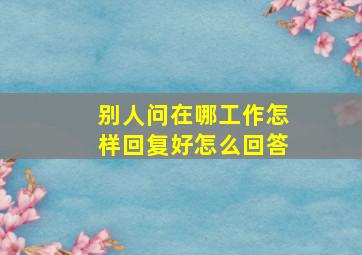 别人问在哪工作怎样回复好怎么回答